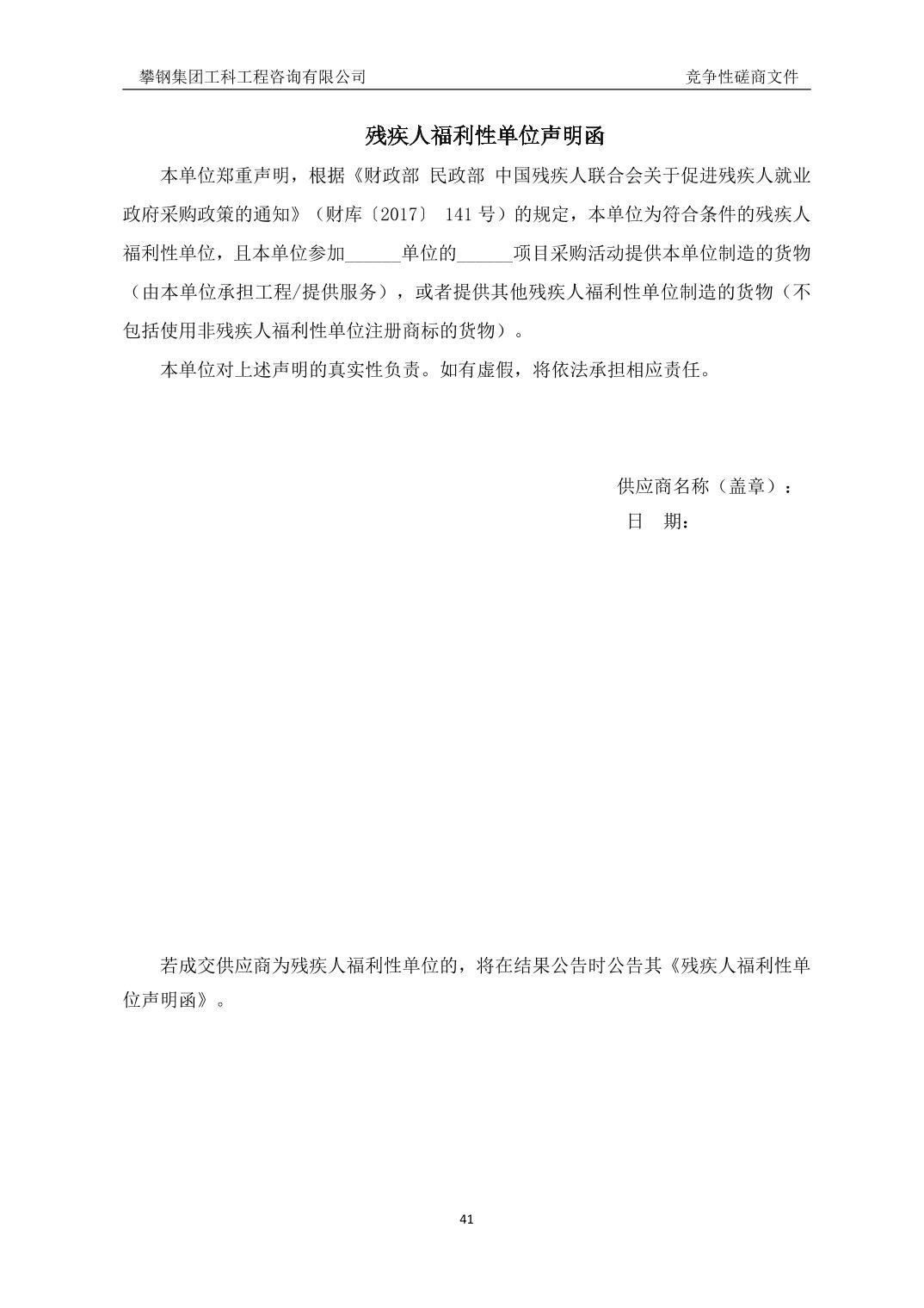 攀钢集团工科工程咨询有限公司 竞争性磋商文件

残疾人福利性单位声明函

本单位郑重声明，根据《财政部 民政部 中国残疾人联合会关于促进残疾人就业政府采购政策的通知》（财库〔2017〕 141 号）的规定，本单位为符合条件的残疾人福利性单位，且本单位参加______单位的______项目采购活动提供本单位制造的货物（由本单位承担工程/提供服务），或者提供其他残疾人福利性单位制造的货物（不包括使用非残疾人福利性单位注册商标的货物）。

本单位对上述声明的真实性负责。如有虚假，将依法承担相应责任。

供应商名称（盖章）：
日　期：

若成交供应商为残疾人福利性单位的，将在结果公告时公告其《残疾人福利性单位声明函》。

41